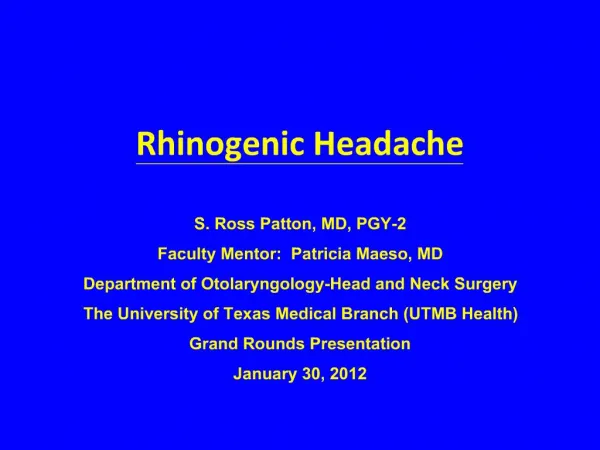 Rhinogenic Headache

S. Ross Patton, MD, PGY-2

Faculty Mentor: Patricia Maeso, MD

Department of Otolaryngology-Head and Neck Surgery

The University of Texas Medical Branch (UTMB Health)

Grand Rounds Presentation

January 30, 2012